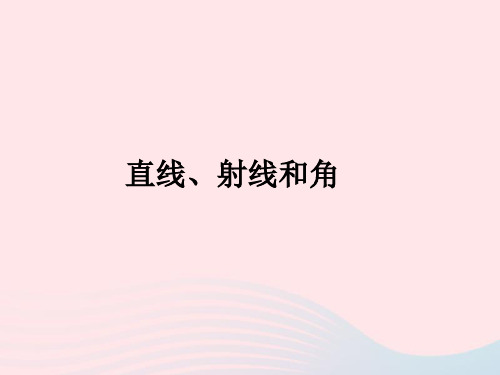 直线、射线和角